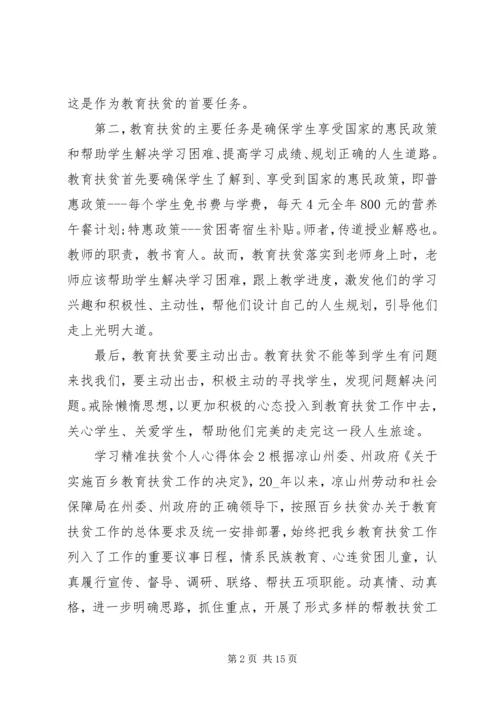 这是作为教育扶贫的首要任务。

第二，教育扶贫的主要任务是确保学生享受国家的惠民政策和帮助学生解决学习困难、提高学习成绩、规划正确的人生道路。教育扶贫首先要确保学生了解到、享受到国家的惠民政策，即普惠政策---每个学生免书费与学费，每天4元全年800元的营养午餐计划;特惠政策---贫困寄宿生补贴。师者，传道授业解惑也。教师的职责，教书育人。故而，教育扶贫落实到老师身上时，老师应该帮助学生解决学习困难，跟上教学进度，激发他们的学习兴趣和积极性、主动性，帮他们设计自己的人生规划，引导他们走上光明大道。

最后，教育扶贫要主动出击。教育扶贫不能等到学生有问题来找我们，要主动出击，积极主动的寻找学生，发现问题解决问题。戒除懒惰思想，以更加积极的心态投入到教育扶贫工作中去，关心学生、关爱学生，帮助他们完美的走完这一段人生旅途。

学习精准扶贫个人心得体会2根据凉山州委、州政府《关于实施百乡教育扶贫工作的决定》，20_年以来，凉山州劳动和社会保障局在州委、州政府的正确领导下，按照百乡扶贫办关于教育扶贫工作的总体要求及统一安排部署，始终把我乡教育扶贫工作列入了工作的重要议事日程，情系民族教育、心连贫困儿童，认真履行宣传、督导、调研、联络、帮扶五项职能。动真情、动真格，进一步明确思路，抓住重点，开展了形式多样的帮教扶贫工

第2页 共15页